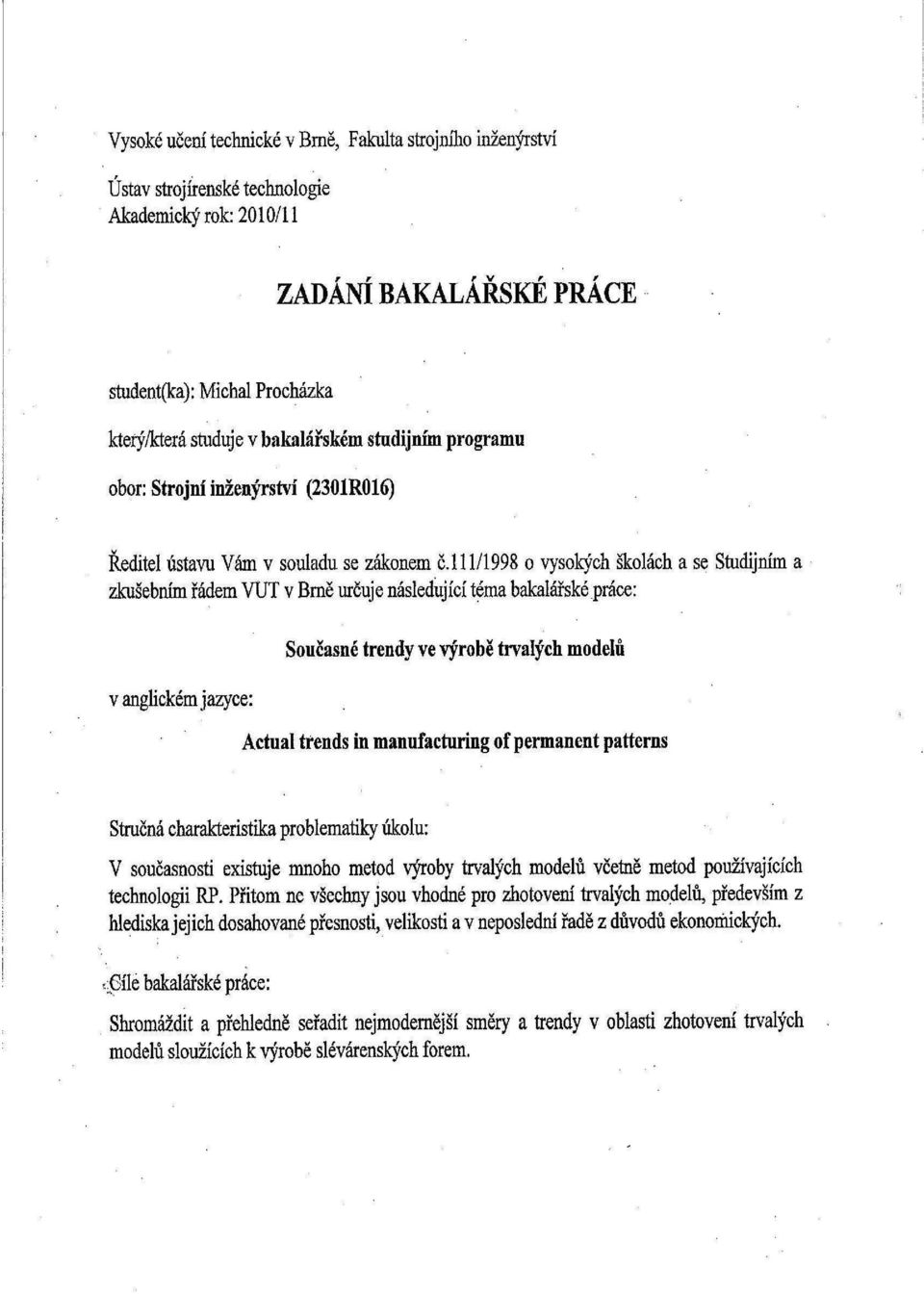 Vysoké učení technické v Brně, Fakulta strojního inženýrství

Ústav strojírenské technologie
Akademický rok: 2010/11

ZADÁNÍ BAKALÁŘSKÉ PRÁCE

student(ka): Michal Procházka

který/která studuje v bakalářském studijním programu

obor: Strojní inženýrství (2301R016)

Ředitel ústavu Vám v souladu se zákonem č.111/1998 o vysokých školách a se Studijním a zkušebním řádem VUT v Brně určuje následující téma bakalářské práce:

Současné trendy ve výrobě trvalých modelů

v anglickém jazyce:

Actual trends in manufacturing of permanent patterns

Stručná charakteristika problematiky úkolu:

V současnosti existuje mnoho metod výroby trvalých modelů včetně metod používajících technologii RP. Přitom ne všechny jsou vhodné pro zhotovení trvalých modelů, především z hlediska jejich dosahované přesnosti, velikosti a v neposlední řadě z důvodů ekonomických.

Cíle bakalářské práce:

Shromáždit a přehledně seřadit nejmodernější směry a trendy v oblasti zhotovení trvalých modelů sloužících k výrobě slévárenských forem.